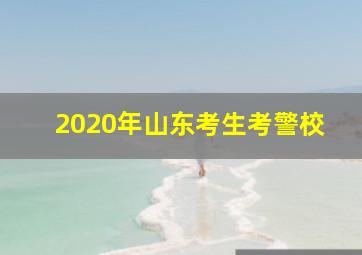 2020年山东考生考警校